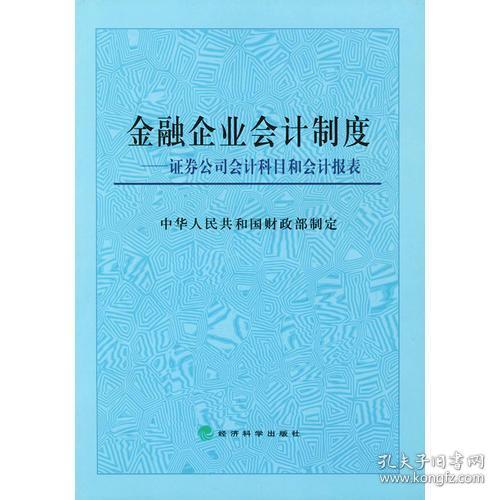 金融企业会计制度
——证券公司会计科目和会计报表

中华人民共和国财政部制定

经济科学出版社

孔夫子旧书网
www.kongfz.com